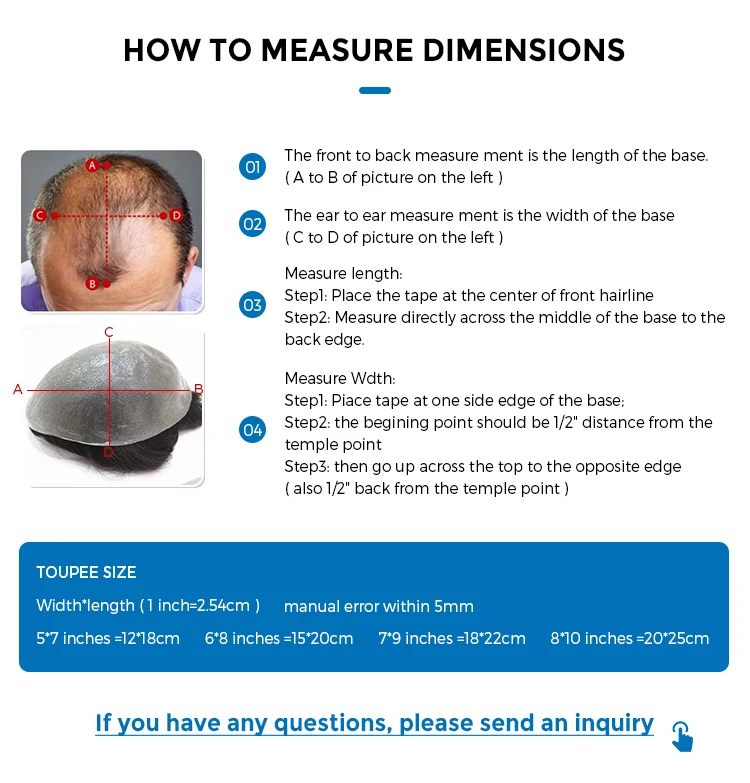 HOW TO MEASURE DIMENSIONS

A
C
D
B

C
A
B
D

01 The front to back measure ment is the length of the base. ( A to B of picture on the left )

02 The ear to ear measure ment is the width of the base ( C to D of picture on the left )

03 Measure length:
Step1: Place the tape at the center of front hairline
Step2: Measure directly across the middle of the base to the back edge.

04 Measure Wdth:
Step1: Piace tape at one side edge of the base;
Step2: the begining point should be 1/2" distance from the temple point
Step3: then go up across the top to the opposite edge ( also 1/2" back from the temple point )

TOUPEE SIZE
Width*length ( 1 inch=2.54cm ) manual error within 5mm
5*7 inches =12*18cm 6*8 inches =15*20cm 7*9 inches =18*22cm 8*10 inches =20*25cm

If you have any questions, please send an inquiry